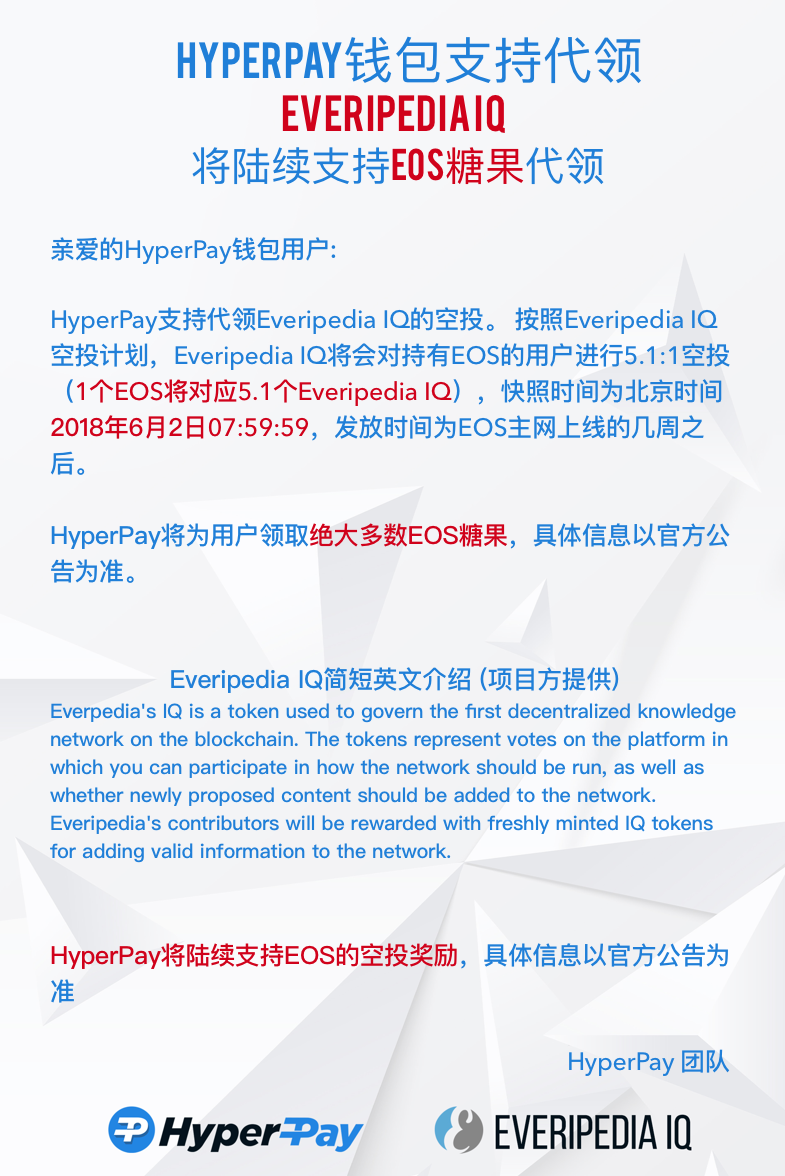 HYPERPAY钱包支持代领
EVERIPEDIA IQ
将陆续支持EOS糖果代领

亲爱的HyperPay钱包用户:

HyperPay支持代领Everipedia IQ的空投。 按照Everipedia IQ空投计划，Everipedia IQ将会对持有EOS的用户进行5.1:1空投（1个EOS将对应5.1个Everipedia IQ），快照时间为北京时间2018年6月2日07:59:59，发放时间为EOS主网上线的几周之后。

HyperPay将为用户领取绝大多数EOS糖果，具体信息以官方公告为准。

Everipedia IQ简短英文介绍 (项目方提供)
Everpedia's IQ is a token used to govern the first decentralized knowledge network on the blockchain. The tokens represent votes on the platform in which you can participate in how the network should be run, as well as whether newly proposed content should be added to the network. Everipedia's contributors will be rewarded with freshly minted IQ tokens for adding valid information to the network.

HyperPay将陆续支持EOS的空投奖励，具体信息以官方公告为准

HyperPay 团队

HyperPay EVERIPEDIA IQ